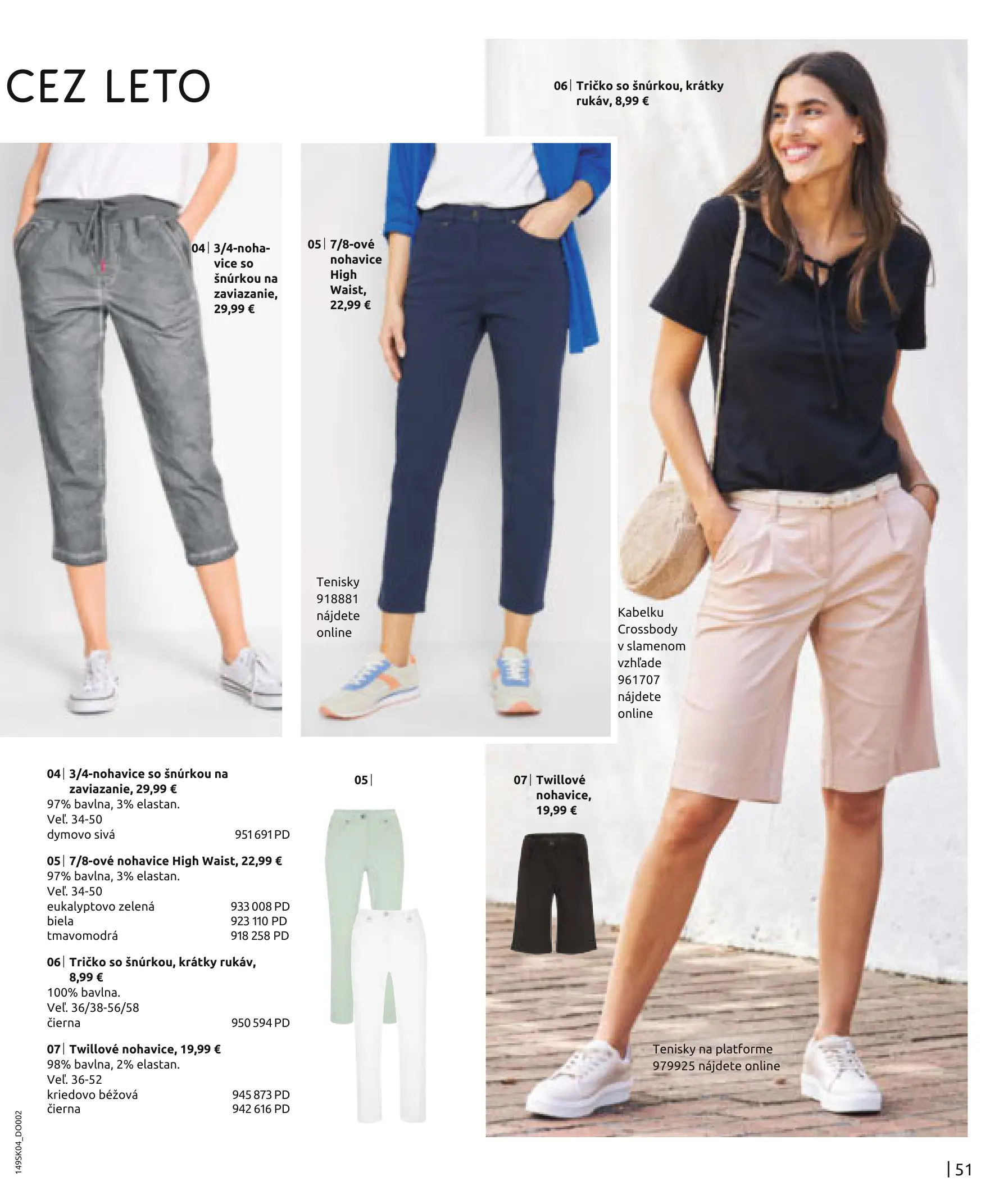 CEZ LETO

06| Tričko so šnúrkou, krátky rukáv, 8,99 €

04| 3/4-nohavice so šnúrkou na zaviazanie, 29,99 €

05| 7/8-ové nohavice High Waist, 22,99 €

Tenisky 918881 nájdete online

Kabelku Crossbody v slamenom vzhľade 961707 nájdete online

04| 3/4-nohavice so šnúrkou na zaviazanie, 29,99 €
97% bavlna, 3% elastan.
Veľ. 34-50
dymovo sivá 951 691 PD

05| 7/8-ové nohavice High Waist, 22,99 €
97% bavlna, 3% elastan.
Veľ. 34-50
eukalyptovo zelená 933 008 PD
biela 923 110 PD
tmavomodrá 918 258 PD

06| Tričko so šnúrkou, krátky rukáv, 8,99 €
100% bavlna.
Veľ. 36/38-56/58
čierna 950 594 PD

07| Twillové nohavice, 19,99 €
98% bavlna, 2% elastan.
Veľ. 36-52
kriedovo béžová 945 873 PD
čierna 942 616 PD

05|

07| Twillové nohavice, 19,99 €

Tenisky na platforme 979925 nájdete online

149SK04_DO002

| 51